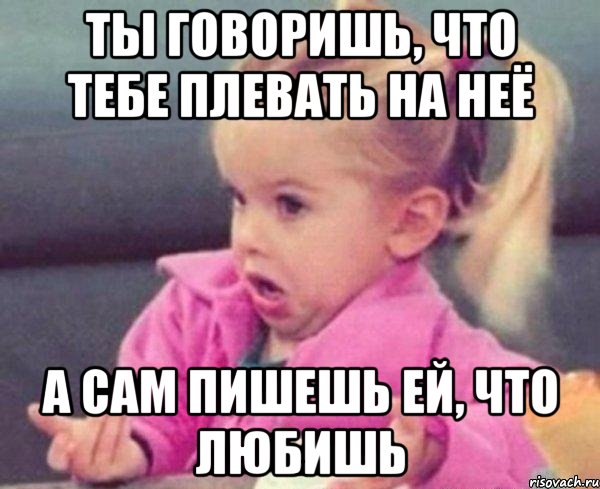 ТЫ ГОВОРИШЬ, ЧТО ТЕБЕ ПЛЕВАТЬ НА НЕЁ

А САМ ПИШЕШЬ ЕЙ, ЧТО ЛЮБИШЬ

risovach.ru